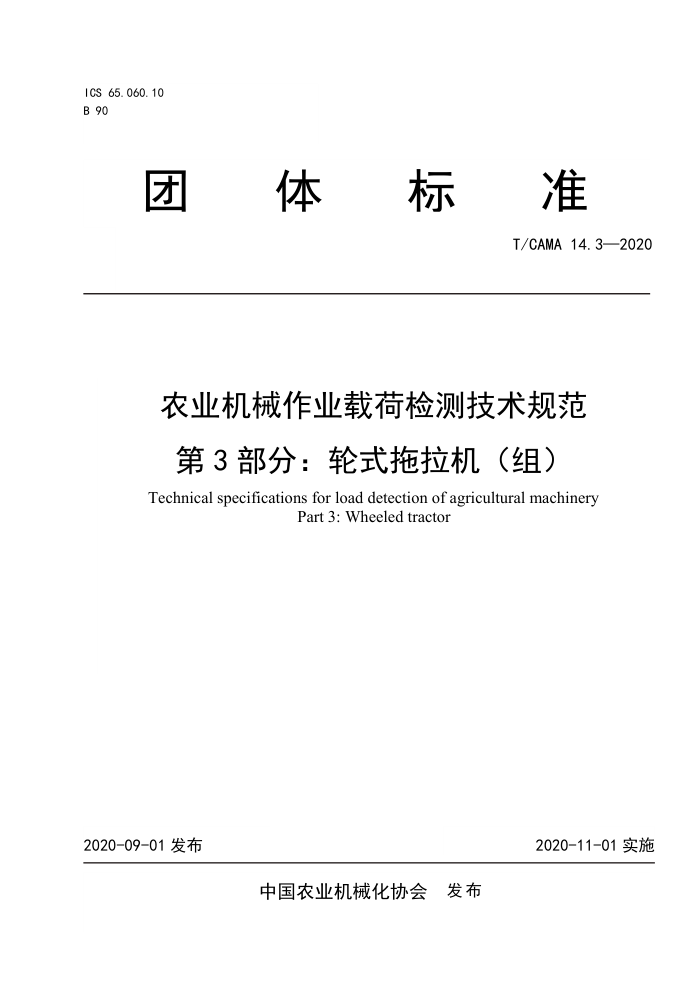 ICS 65.060.10
B 90

团 体 标 准

T/CAMA 14.3—2020

农业机械作业载荷检测技术规范
第 3 部分：轮式拖拉机（组）

Technical specifications for load detection of agricultural machinery
Part 3: Wheeled tractor

2020-09-01 发布

2020-11-01 实施

中国农业机械化协会 发布